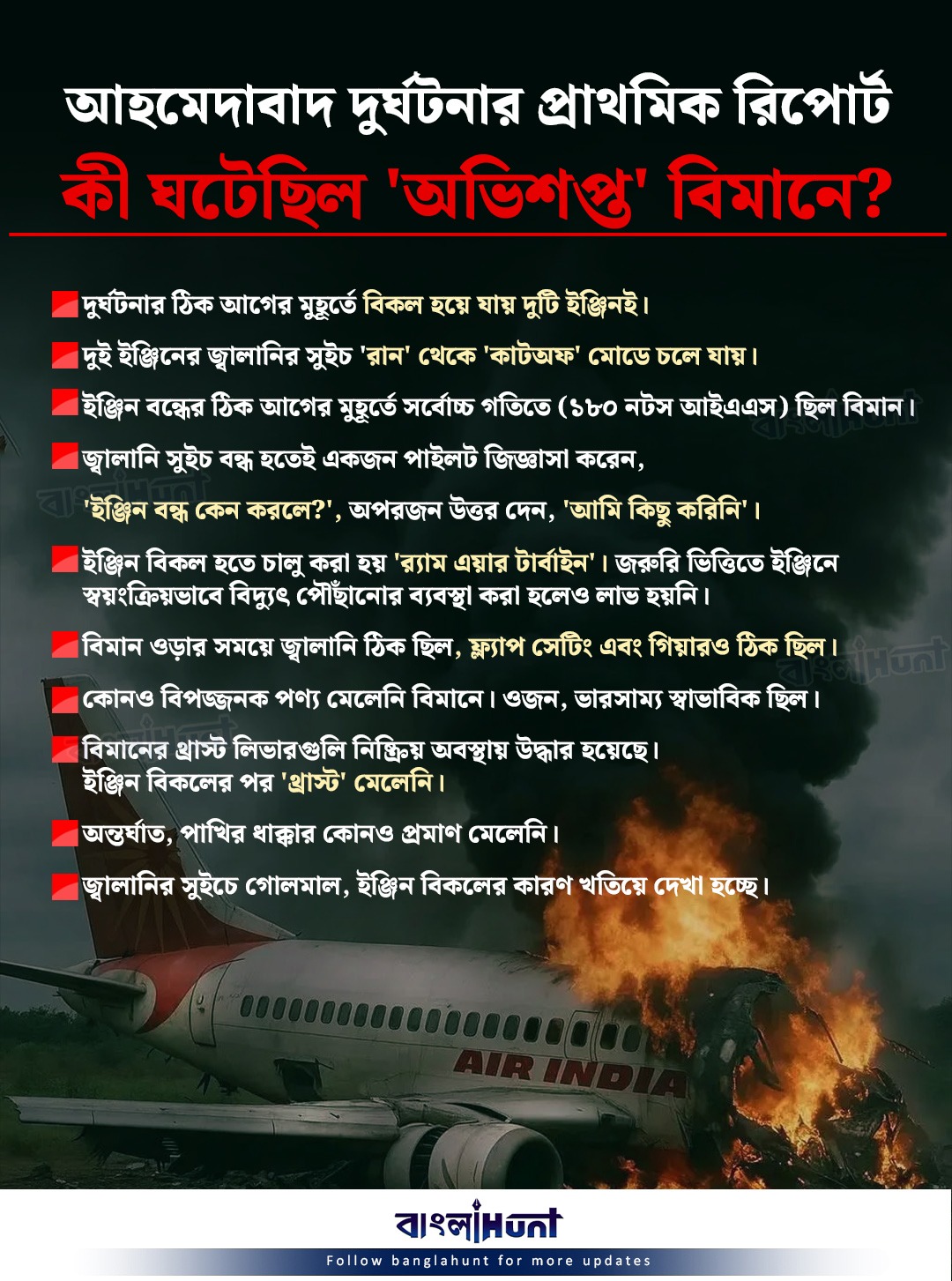 আহমেদাবাদ দুর্ঘটনার প্রাথমিক রিপোর্ট
কী ঘটেছিল 'অভিশপ্ত' বিমানে?

দুর্ঘটনার ঠিক আগের মুহূর্তে বিকল হয়ে যায় দুটি ইঞ্জিনই।

দুই ইঞ্জিনের জ্বালানির সুইচ 'রান' থেকে 'কাটঅফ' মোডে চলে যায়।

ইঞ্জিন বন্ধের ঠিক আগের মুহূর্তে সর্বোচ্চ গতিতে (১৮০ নটস আইএএস) ছিল বিমান।

জ্বালানি সুইচ বন্ধ হতেই একজন পাইলট জিজ্ঞাসা করেন, 'ইঞ্জিন বন্ধ কেন করলে?', অপরজন উত্তর দেন, 'আমি কিছু করিনি'।

ইঞ্জিন বিকল হতে চালু করা হয় 'র‍্যাম এয়ার টার্বাইন'। জরুরি ভিত্তিতে ইঞ্জিনে স্বয়ংক্রিয়ভাবে বিদ্যুৎ পৌঁছানোর ব্যবস্থা করা হলেও লাভ হয়নি।

বিমান ওড়ার সময়ে জ্বালানি ঠিক ছিল, ফ্ল্যাপ সেটিং এবং গিয়ারও ঠিক ছিল।

কোনও বিপজ্জনক পণ্য মেলেনি বিমানে। ওজন, ভারসাম্য স্বাভাবিক ছিল।

বিমানের থ্রাস্ট লিভারগুলি নিষ্ক্রিয় অবস্থায় উদ্ধার হয়েছে। ইঞ্জিন বিকলের পর 'থ্রাস্ট' মেলেনি।

অন্তর্ঘাত, পাখির ধাক্কার কোনও প্রমাণ মেলেনি।

জ্বালানির সুইচে গোলমাল, ইঞ্জিন বিকলের কারণ খতিয়ে দেখা হচ্ছে।

বাংলাHunt
বাংলাHunt
বাংলাHunt
বাংলাHunt

AIR INDIA

বাংলাHunt
Follow banglahunt for more updates